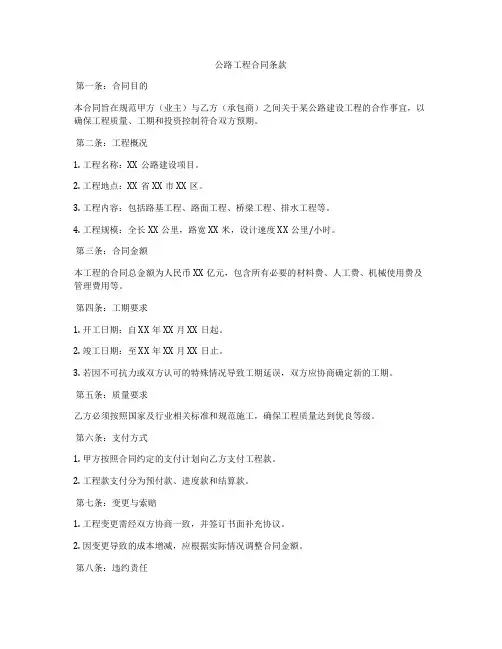 公路工程合同条款

第一条：合同目的

本合同旨在规范甲方（业主）与乙方（承包商）之间关于某公路建设工程的合作事宜，以确保工程质量、工期和投资控制符合双方预期。

第二条：工程概况

1. 工程名称：XX 公路建设项目。

2. 工程地点：XX 省 XX 市 XX 区。

3. 工程内容：包括路基工程、路面工程、桥梁工程、排水工程等。

4. 工程规模：全长 XX 公里，路宽 XX 米，设计速度 XX 公里/小时。

第三条：合同金额

本工程的合同总金额为人民币 XX 亿元，包含所有必要的材料费、人工费、机械使用费及管理费用等。

第四条：工期要求

1. 开工日期：自 XX 年 XX 月 XX 日起。

2. 竣工日期：至 XX 年 XX 月 XX 日止。

3. 若因不可抗力或双方认可的特殊情况导致工期延误，双方应协商确定新的工期。

第五条：质量要求

乙方必须按照国家及行业相关标准和规范施工，确保工程质量达到优良等级。

第六条：支付方式

1. 甲方按照合同约定的支付计划向乙方支付工程款。

2. 工程款支付分为预付款、进度款和结算款。

第七条：变更与索赔

1. 工程变更需经双方协商一致，并签订书面补充协议。

2. 因变更导致的成本增减，应根据实际情况调整合同金额。

第八条：违约责任